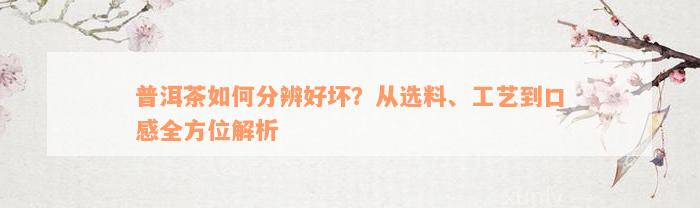 普洱茶如何分辨好坏？从选料、工艺到口感全方位解析